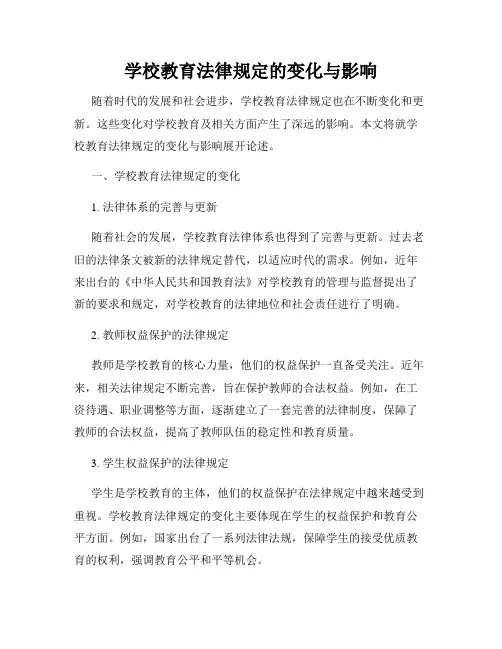 学校教育法律规定的变化与影响

随着时代的发展和社会进步，学校教育法律规定也在不断变化和更新。这些变化对学校教育及相关方面产生了深远的影响。本文将就学校教育法律规定的变化与影响展开论述。

一、学校教育法律规定的变化

1. 法律体系的完善与更新

随着社会的发展，学校教育法律体系也得到了完善与更新。过去老旧的法律条文被新的法律规定替代，以适应时代的需求。例如，近年来出台的《中华人民共和国教育法》对学校教育的管理与监督提出了新的要求和规定，对学校教育的法律地位和社会责任进行了明确。

2. 教师权益保护的法律规定

教师是学校教育的核心力量，他们的权益保护一直备受关注。近年来，相关法律规定不断完善，旨在保护教师的合法权益。例如，在工资待遇、职业调整等方面，逐渐建立了一套完善的法律制度，保障了教师的合法权益，提高了教师队伍的稳定性和教育质量。

3. 学生权益保护的法律规定

学生是学校教育的主体，他们的权益保护在法律规定中越来越受到重视。学校教育法律规定的变化主要体现在学生的权益保护和教育公平方面。例如，国家出台了一系列法律法规，保障学生的接受优质教育的权利，强调教育公平和平等机会。